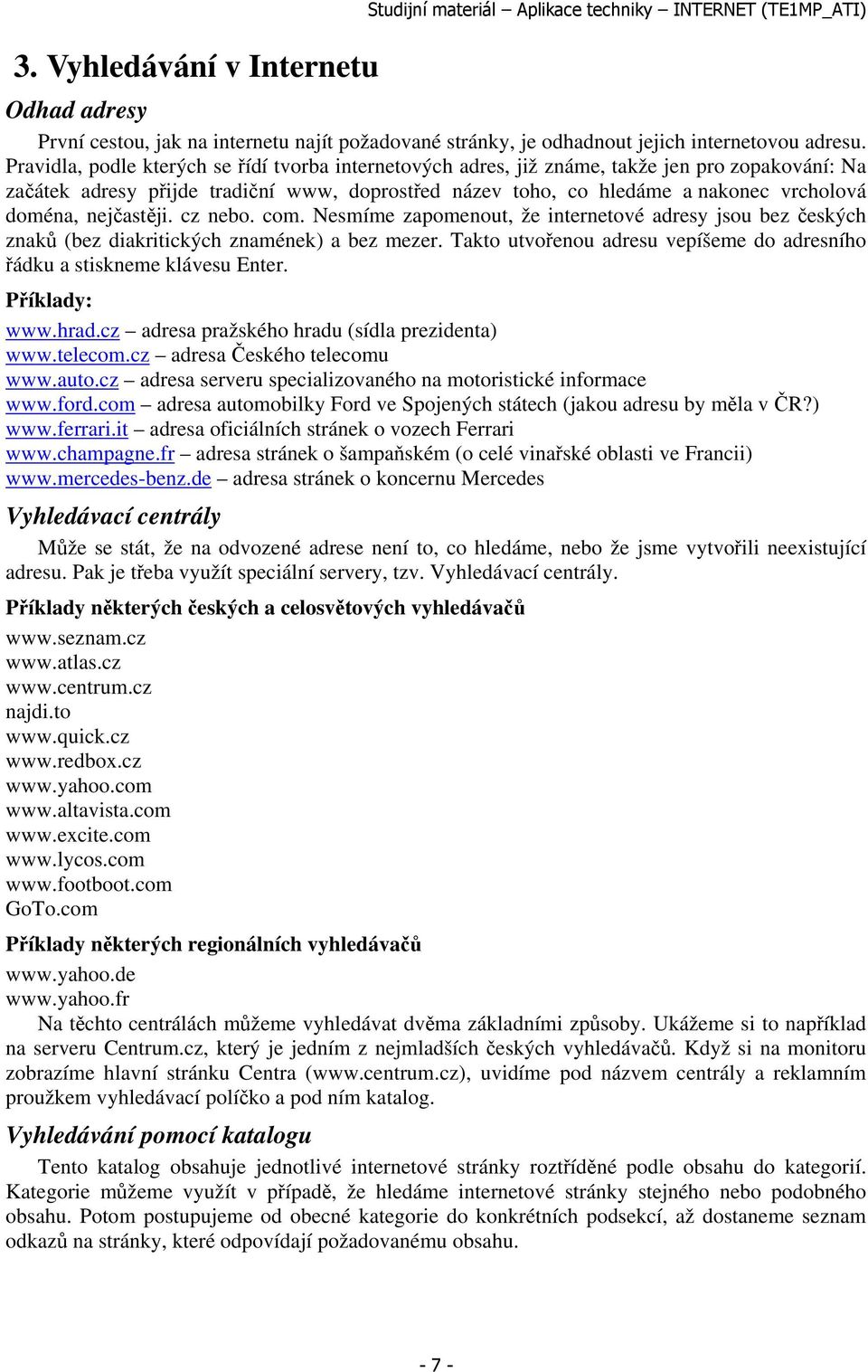 Studijní materiál – Aplikace techniky – INTERNET (TE1MP_ATI)

3. Vyhledávání v Internetu

Odhad adresy

První cestou, jak na internetu najít požadované stránky, je odhadnout jejich internetovou adresu. Pravidla, podle kterých se řídí tvorba internetových adres, již známe, takže jen pro zopakování: Na začátek adresy přijde tradiční www, doprostřed název toho, co hledáme a nakonec vrcholová doména, nejčastěji. cz nebo. com. Nesmíme zapomenout, že internetové adresy jsou bez českých znaků (bez diakritických znamének) a bez mezer. Takto utvořenou adresu vepíšeme do adresního řádku a stiskneme klávesu Enter.

Příklady:

www.hrad.cz – adresa pražského hradu (sídla prezidenta)
www.telecom.cz – adresa Českého telecomu
www.auto.cz – adresa serveru specializovaného na motoristické informace
www.ford.com – adresa automobilky Ford ve Spojených státech (jakou adresu by měla v ČR?)
www.ferrari.it – adresa oficiálních stránek o vozech Ferrari
www.champagne.fr – adresa stránek o šampaňském (o celé vinařské oblasti ve Francii)
www.mercedes-benz.de – adresa stránek o koncernu Mercedes

Vyhledávací centrály

Může se stát, že na odvozené adrese není to, co hledáme, nebo že jsme vytvořili neexistující adresu. Pak je třeba využít speciální servery, tzv. Vyhledávací centrály.

Příklady některých českých a celosvětových vyhledávačů

www.seznam.cz
www.atlas.cz
www.centrum.cz
najdi.to
www.quick.cz
www.redbox.cz
www.yahoo.com
www.altavista.com
www.excite.com
www.lycos.com
www.footboot.com
GoTo.com

Příklady některých regionálních vyhledávačů

www.yahoo.de
www.yahoo.fr

Na těchto centrálách můžeme vyhledávat dvěma základními způsoby. Ukážeme si to například na serveru Centrum.cz, který je jedním z nejmladších českých vyhledávačů. Když si na monitoru zobrazíme hlavní stránku Centra (www.centrum.cz), uvidíme pod názvem centrály a reklamním proužkem vyhledávací políčko a pod ním katalog.

Vyhledávání pomocí katalogu

Tento katalog obsahuje jednotlivé internetové stránky roztříděné podle obsahu do kategorií. Kategorie můžeme využít v případě, že hledáme internetové stránky stejného nebo podobného obsahu. Potom postupujeme od obecné kategorie do konkrétních podsekcí, až dostaneme seznam odkazů na stránky, které odpovídají požadovanému obsahu.

- 7 -